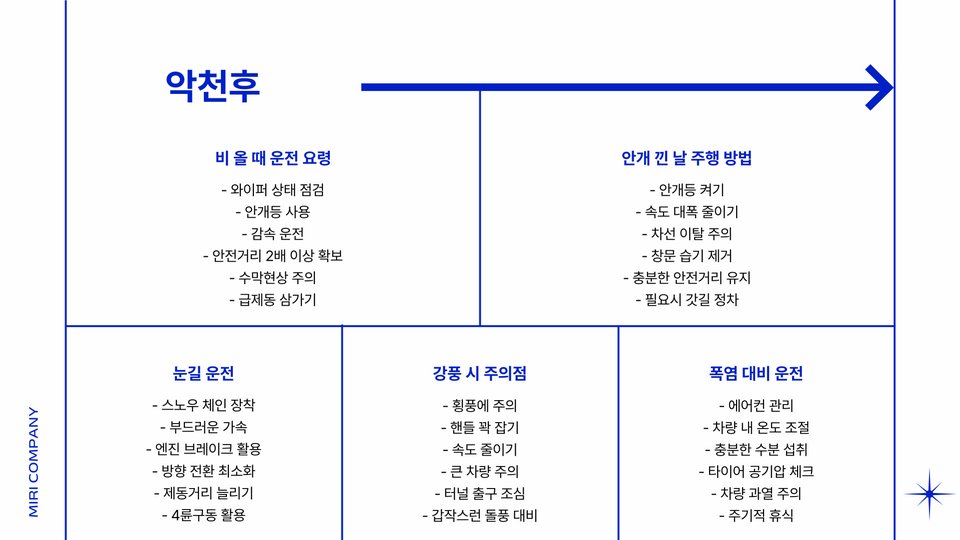 악천후

비 올 때 운전 요령

- 와이퍼 상태 점검
- 안개등 사용
- 감속 운전
- 안전거리 2배 이상 확보
- 수막현상 주의
- 급제동 삼가기

안개 낀 날 주행 방법

- 안개등 켜기
- 속도 대폭 줄이기
- 차선 이탈 주의
- 창문 습기 제거
- 충분한 안전거리 유지
- 필요시 갓길 정차

눈길 운전

- 스노우 체인 장착
- 부드러운 가속
- 엔진 브레이크 활용
- 방향 전환 최소화
- 제동거리 늘리기
- 4륜구동 활용

강풍 시 주의점

- 횡풍에 주의
- 핸들 꽉 잡기
- 속도 줄이기
- 큰 차량 주의
- 터널 출구 조심
- 갑작스런 돌풍 대비

폭염 대비 운전

- 에어컨 관리
- 차량 내 온도 조절
- 충분한 수분 섭취
- 타이어 공기압 체크
- 차량 과열 주의
- 주기적 휴식

MIRI COMPANY